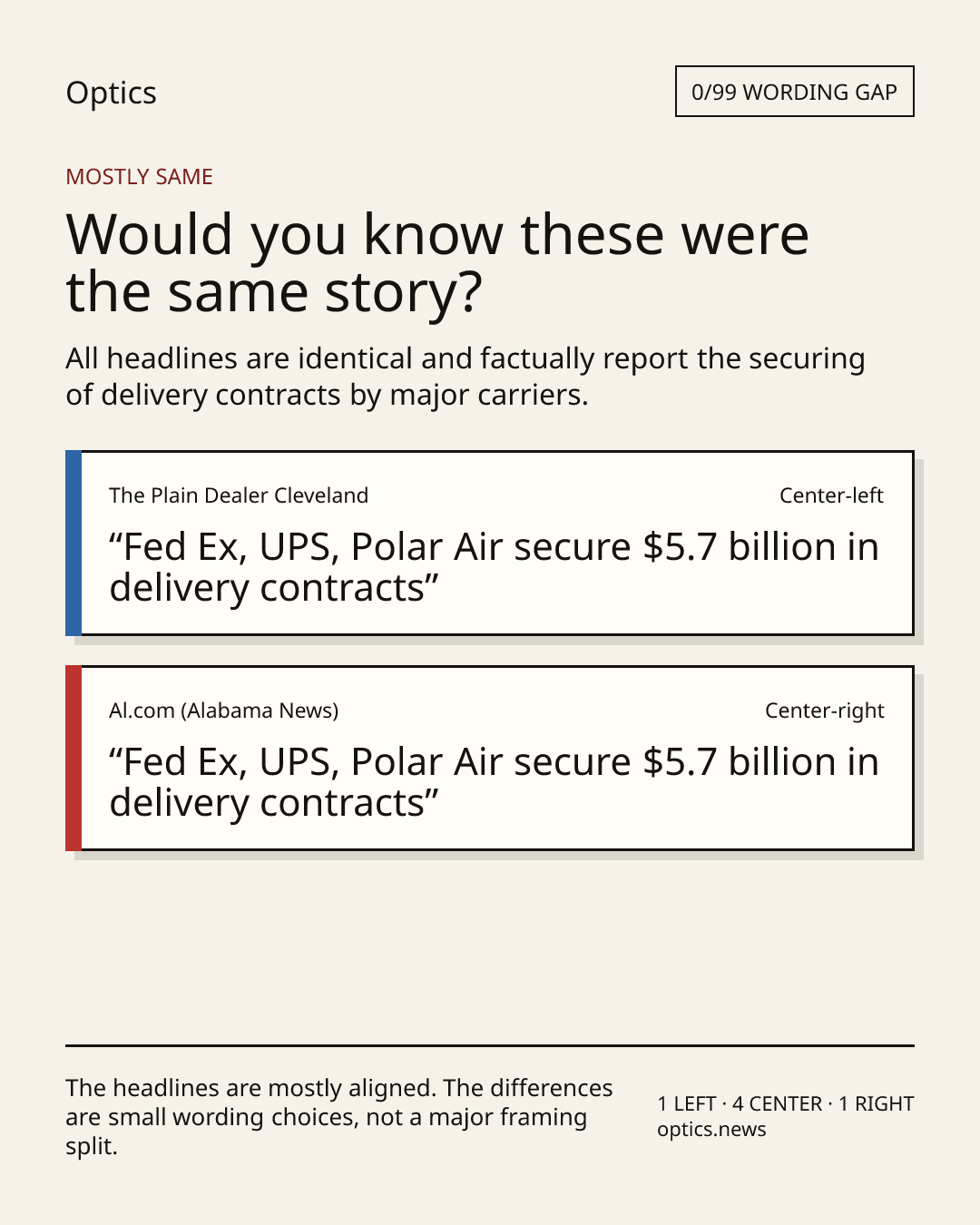 Optics

0/99 WORDING GAP

MOSTLY SAME

Would you know these were the same story?

All headlines are identical and factually report the securing of delivery contracts by major carriers.

The Plain Dealer Cleveland

Center-left

"Fed Ex, UPS, Polar Air secure $5.7 billion in delivery contracts"

Al.com (Alabama News)

Center-right

"Fed Ex, UPS, Polar Air secure $5.7 billion in delivery contracts"

The headlines are mostly aligned. The differences are small wording choices, not a major framing split.

1 LEFT · 4 CENTER · 1 RIGHT
optics.news